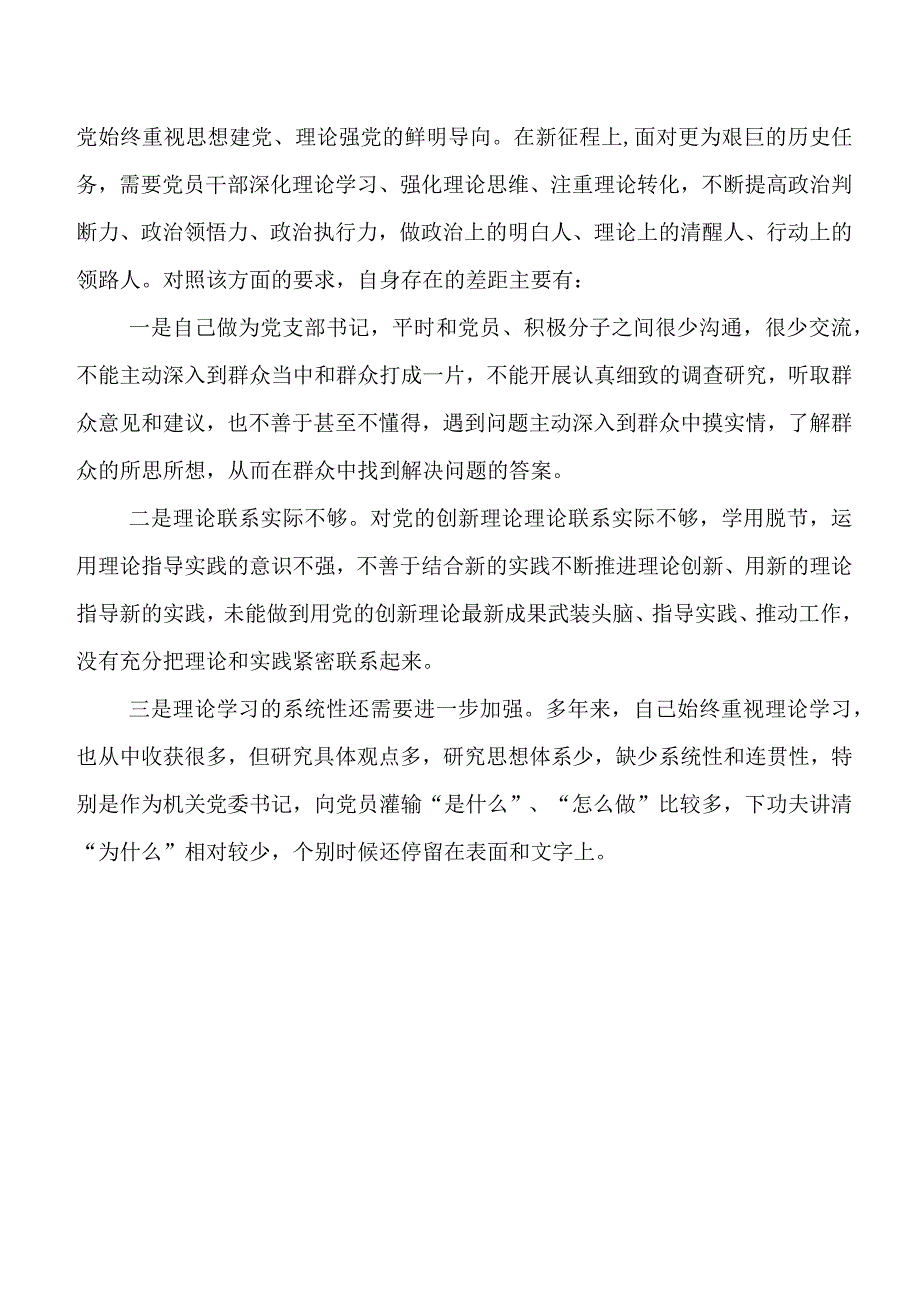 党始终重视思想建党、理论强党的鲜明导向。在新征程上,面对更为艰巨的历史任务，需要党员干部深化理论学习、强化理论思维、注重理论转化，不断提高政治判断力、政治领悟力、政治执行力，做政治上的明白人、理论上的清醒人、行动上的领路人。对照该方面的要求，自身存在的差距主要有：

一是自己做为党支部书记，平时和党员、积极分子之间很少沟通，很少交流，不能主动深入到群众当中和群众打成一片，不能开展认真细致的调查研究，听取群众意见和建议，也不善于甚至不懂得，遇到问题主动深入到群众中摸实情，了解群众的所思所想，从而在群众中找到解决问题的答案。

二是理论联系实际不够。对党的创新理论理论联系实际不够，学用脱节，运用理论指导实践的意识不强，不善于结合新的实践不断推进理论创新、用新的理论指导新的实践，未能做到用党的创新理论最新成果武装头脑、指导实践、推动工作，没有充分把理论和实践紧密联系起来。

三是理论学习的系统性还需要进一步加强。多年来，自己始终重视理论学习，也从中收获很多，但研究具体观点多，研究思想体系少，缺少系统性和连贯性，特别是作为机关党委书记，向党员灌输“是什么”、“怎么做”比较多，下功夫讲清“为什么”相对较少，个别时候还停留在表面和文字上。